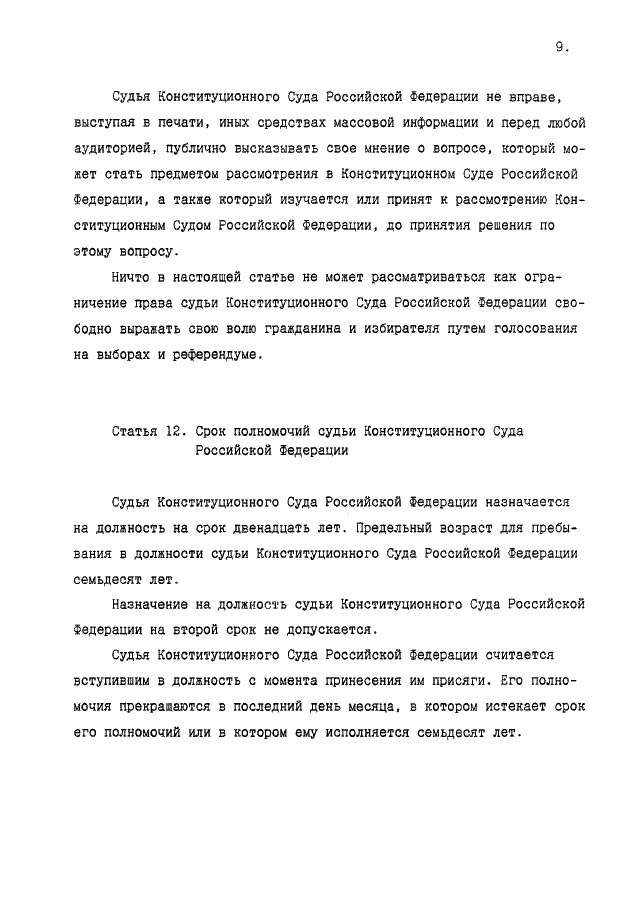 9.

Судья Конституционного Суда Российской Федерации не вправе, выступая в печати, иных средствах массовой информации и перед любой аудиторией, публично высказывать свое мнение о вопросе, который может стать предметом рассмотрения в Конституционном Суде Российской Федерации, а также который изучается или принят к рассмотрению Конституционным Судом Российской Федерации, до принятия решения по этому вопросу.

Ничто в настоящей статье не может рассматриваться как ограничение права судьи Конституционного Суда Российской Федерации свободно выражать свою волю гражданина и избирателя путем голосования на выборах и референдуме.

Статья 12. Срок полномочий судьи Конституционного Суда Российской Федерации

Судья Конституционного Суда Российской Федерации назначается на должность на срок двенадцать лет. Предельный возраст для пребывания в должности судьи Конституционного Суда Российской Федерации семьдесят лет.

Назначение на должность судьи Конституционного Суда Российской Федерации на второй срок не допускается.

Судья Конституционного Суда Российской Федерации считается вступившим в должность с момента принесения им присяги. Его полномочия прекращаются в последний день месяца, в котором истекает срок его полномочий или в котором ему исполняется семьдесят лет.